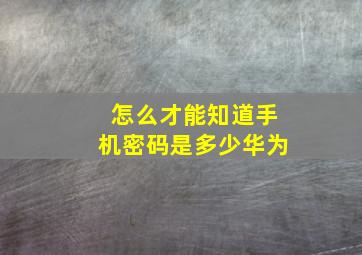 怎么才能知道手机密码是多少华为